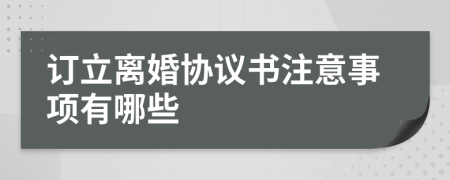 订立离婚协议书注意事项有哪些